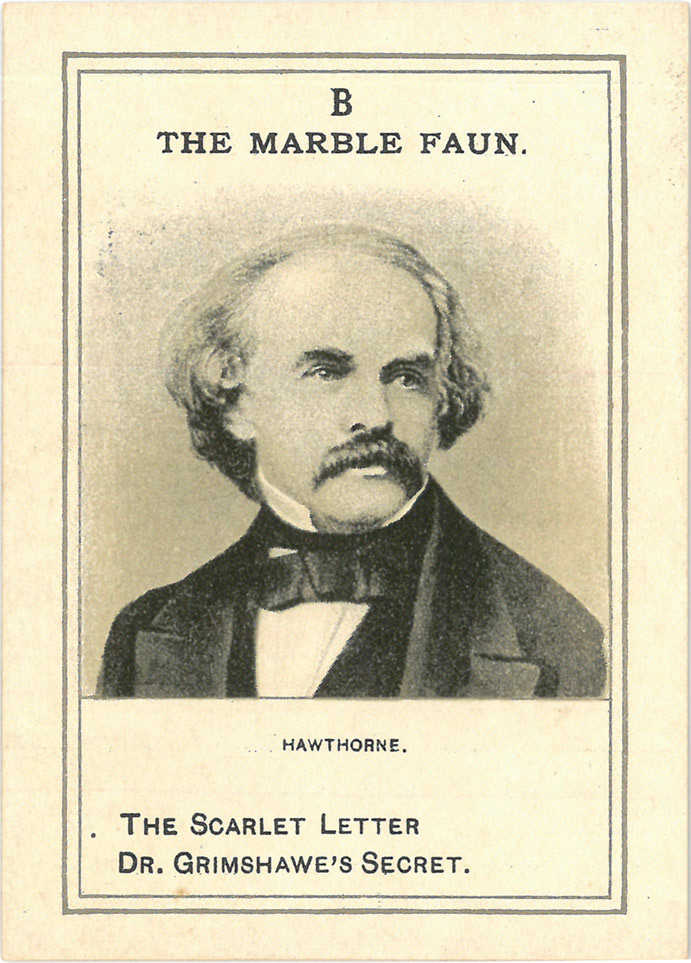 B
THE MARBLE FAUN.

HAWTHORNE.

THE SCARLET LETTER
DR. GRIMSHAWE'S SECRET.